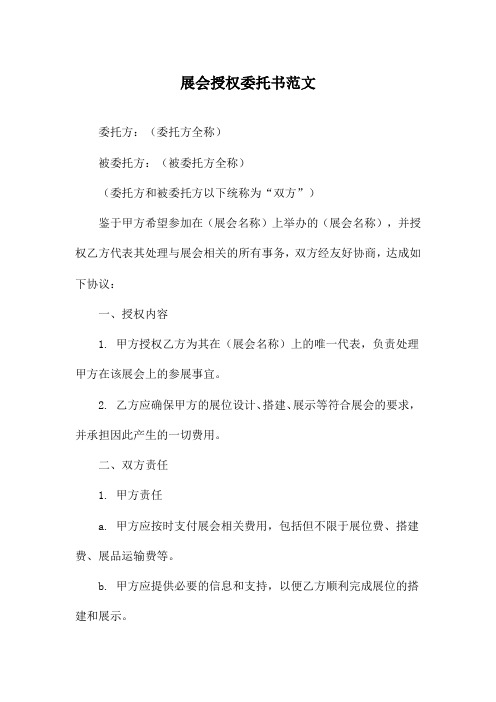 展会授权委托书范文

委托方：（委托方全称）

被委托方：（被委托方全称）

（委托方和被委托方以下统称为“双方”）

鉴于甲方希望参加在（展会名称）上举办的（展会名称），并授权乙方代表其处理与展会相关的所有事务，双方经友好协商，达成如下协议：

一、授权内容

1. 甲方授权乙方为其在（展会名称）上的唯一代表，负责处理甲方在该展会上的参展事宜。

2. 乙方应确保甲方的展位设计、搭建、展示等符合展会的要求，并承担因此产生的一切费用。

二、双方责任

1. 甲方责任

a. 甲方应按时支付展会相关费用，包括但不限于展位费、搭建费、展品运输费等。

b. 甲方应提供必要的信息和支持，以便乙方顺利完成展位的搭建和展示。